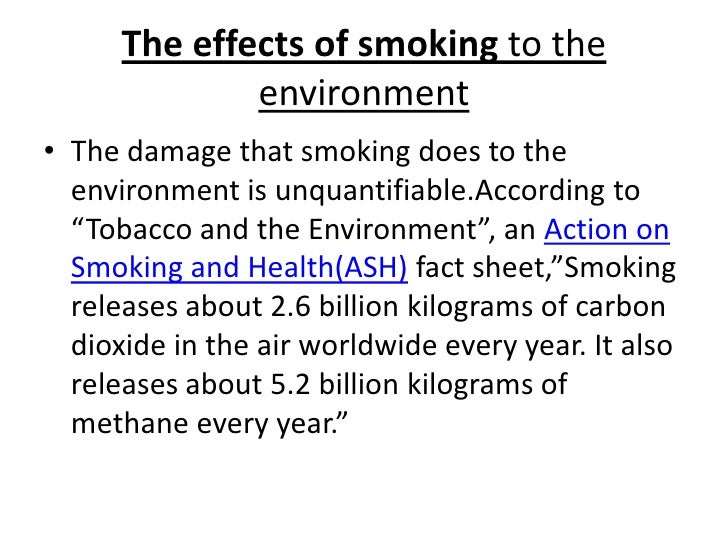 The effects of smoking to the environment

• The damage that smoking does to the environment is unquantifiable.According to "Tobacco and the Environment", an Action on Smoking and Health(ASH) fact sheet,"Smoking releases about 2.6 billion kilograms of carbon dioxide in the air worldwide every year. It also releases about 5.2 billion kilograms of methane every year."